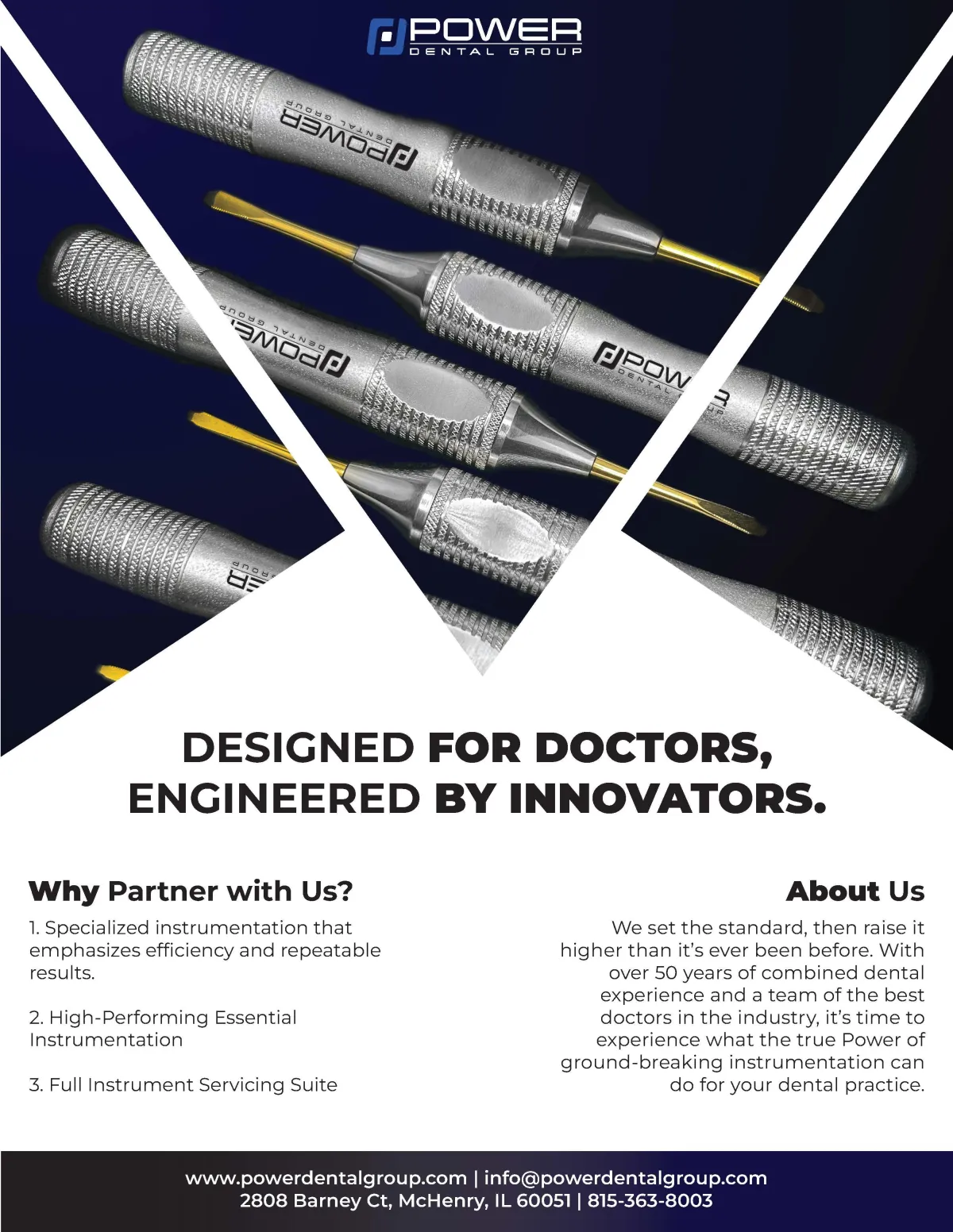 POWER
DENTAL GROUP

POWER
DENTAL GROUP

POWER
DENTAL GROUP

POWER
DENTAL GROUP

DESIGNED FOR DOCTORS, ENGINEERED BY INNOVATORS.

Why Partner with Us?

1. Specialized instrumentation that emphasizes efficiency and repeatable results.

2. High-Performing Essential Instrumentation

3. Full Instrument Servicing Suite

About Us

We set the standard, then raise it higher than it's ever been before. With over 50 years of combined dental experience and a team of the best doctors in the industry, it's time to experience what the true Power of ground-breaking instrumentation can do for your dental practice.

www.powerdentalgroup.com | info@powerdentalgroup.com
2808 Barney Ct, McHenry, IL 60051 | 815-363-8003